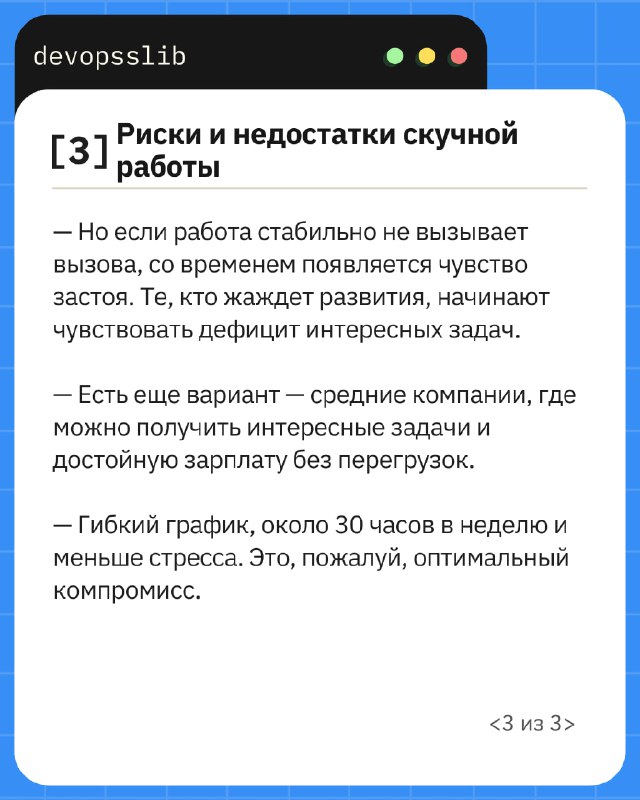 devopsslib

[3] Риски и недостатки скучной работы

— Но если работа стабильно не вызывает вызова, со временем появляется чувство застоя. Те, кто жаждет развития, начинают чувствовать дефицит интересных задач.

— Есть еще вариант — средние компании, где можно получить интересные задачи и достойную зарплату без перегрузок.

— Гибкий график, около 30 часов в неделю и меньше стресса. Это, пожалуй, оптимальный компромисс.

<3 из 3>